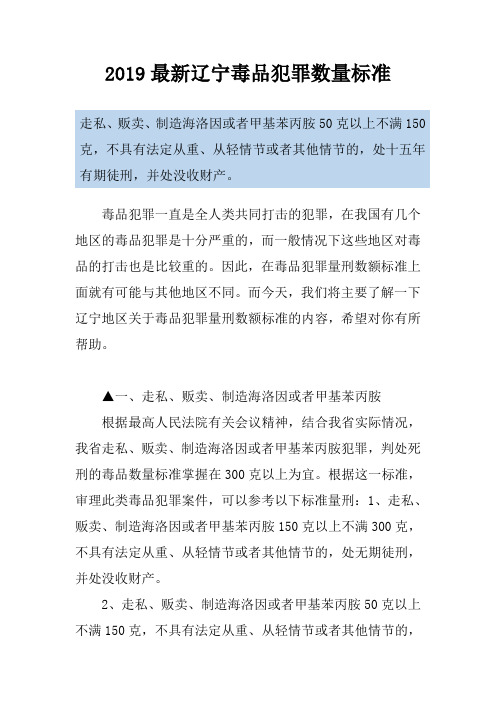 2019 最新辽宁毒品犯罪数量标准

走私、贩卖、制造海洛因或者甲基苯丙胺 50 克以上不满 150 克，不具有法定从重、从轻情节或者其他情节的，处十五年有期徒刑，并处没收财产。

毒品犯罪一直是全人类共同打击的犯罪，在我国有几个地区的毒品犯罪是十分严重的，而一般情况下这些地区对毒品的打击也是比较重的。因此，在毒品犯罪量刑数额标准上面就有可能与其他地区不同。而今天，我们将主要了解一下辽宁地区关于毒品犯罪量刑数额标准的内容，希望对你有所帮助。

▲一、走私、贩卖、制造海洛因或者甲基苯丙胺

根据最高人民法院有关会议精神，结合我省实际情况，我省走私、贩卖、制造海洛因或者甲基苯丙胺犯罪，判处死刑的毒品数量标准掌握在 300 克以上为宜。根据这一标准，审理此类毒品犯罪案件，可以参考以下标准量刑：1、走私、贩卖、制造海洛因或者甲基苯丙胺 150 克以上不满 300 克，不具有法定从重、从轻情节或者其他情节的，处无期徒刑，并处没收财产。

2、走私、贩卖、制造海洛因或者甲基苯丙胺 50 克以上不满 150 克，不具有法定从重、从轻情节或者其他情节的，